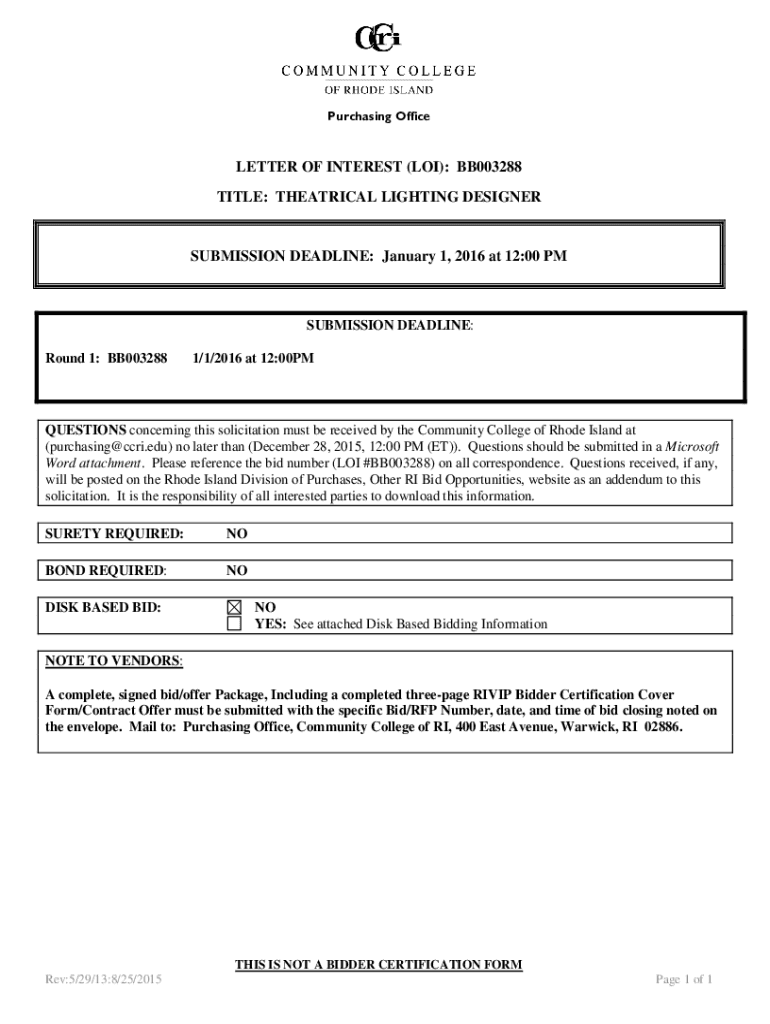 CCRI
COMMUNITY COLLEGE
OF RHODE ISLAND

Purchasing Office

LETTER OF INTEREST (LOI): BB003288

TITLE: THEATRICAL LIGHTING DESIGNER

SUBMISSION DEADLINE: January 1, 2016 at 12:00 PM

SUBMISSION DEADLINE:

Round 1: BB003288 1/1/2016 at 12:00PM

QUESTIONS concerning this solicitation must be received by the Community College of Rhode Island at (purchasing@ccri.edu) no later than (December 28, 2015, 12:00 PM (ET)). Questions should be submitted in a Microsoft Word attachment. Please reference the bid number (LOI #BB003288) on all correspondence. Questions received, if any, will be posted on the Rhode Island Division of Purchases, Other RI Bid Opportunities, website as an addendum to this solicitation. It is the responsibility of all interested parties to download this information.

SURETY REQUIRED: NO

BOND REQUIRED: NO

DISK BASED BID: ☒ NO
☐ YES: See attached Disk Based Bidding Information

NOTE TO VENDORS:

A complete, signed bid/offer Package, Including a completed three-page RIVIP Bidder Certification Cover Form/Contract Offer must be submitted with the specific Bid/RFP Number, date, and time of bid closing noted on the envelope. Mail to: Purchasing Office, Community College of RI, 400 East Avenue, Warwick, RI 02886.

THIS IS NOT A BIDDER CERTIFICATION FORM

Rev:5/29/13:8/25/2015 Page 1 of 1